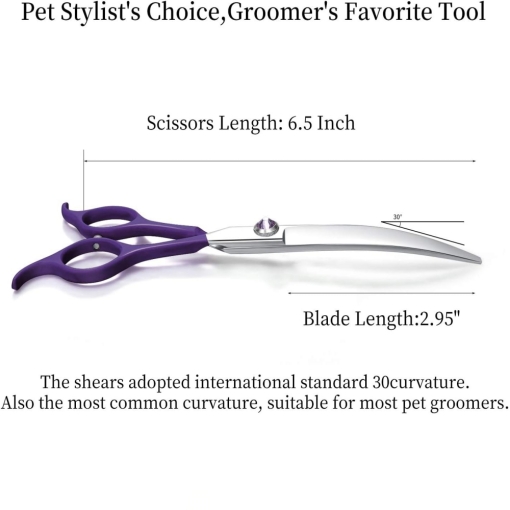 Pet Stylist's Choice,Groomer's Favorite Tool

Scissors Length: 6.5 Inch

30°

Blade Length:2.95"

The shears adopted international standard 30curvature. Also the most common curvature, suitable for most pet groomers.